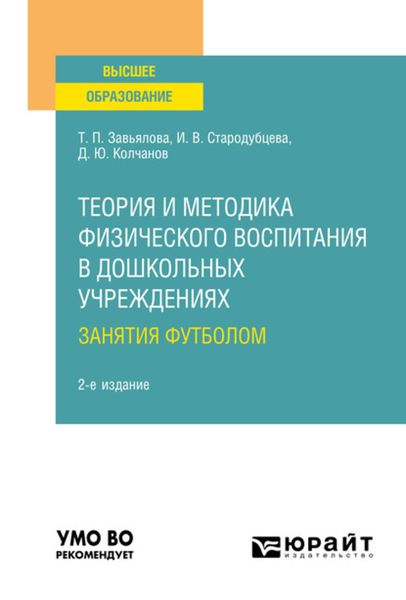 ВЫСШЕЕ
ОБРАЗОВАНИЕ

Т. П. Завьялова, И. В. Стародубцева, Д. Ю. Колчанов

ТЕОРИЯ И МЕТОДИКА ФИЗИЧЕСКОГО ВОСПИТАНИЯ В ДОШКОЛЬНЫХ УЧРЕЖДЕНИЯХ
ЗАНЯТИЯ ФУТБОЛОМ

2-е издание

УМО ВО
РЕКОМЕНДУЕТ

ЮРАЙТ
издательство